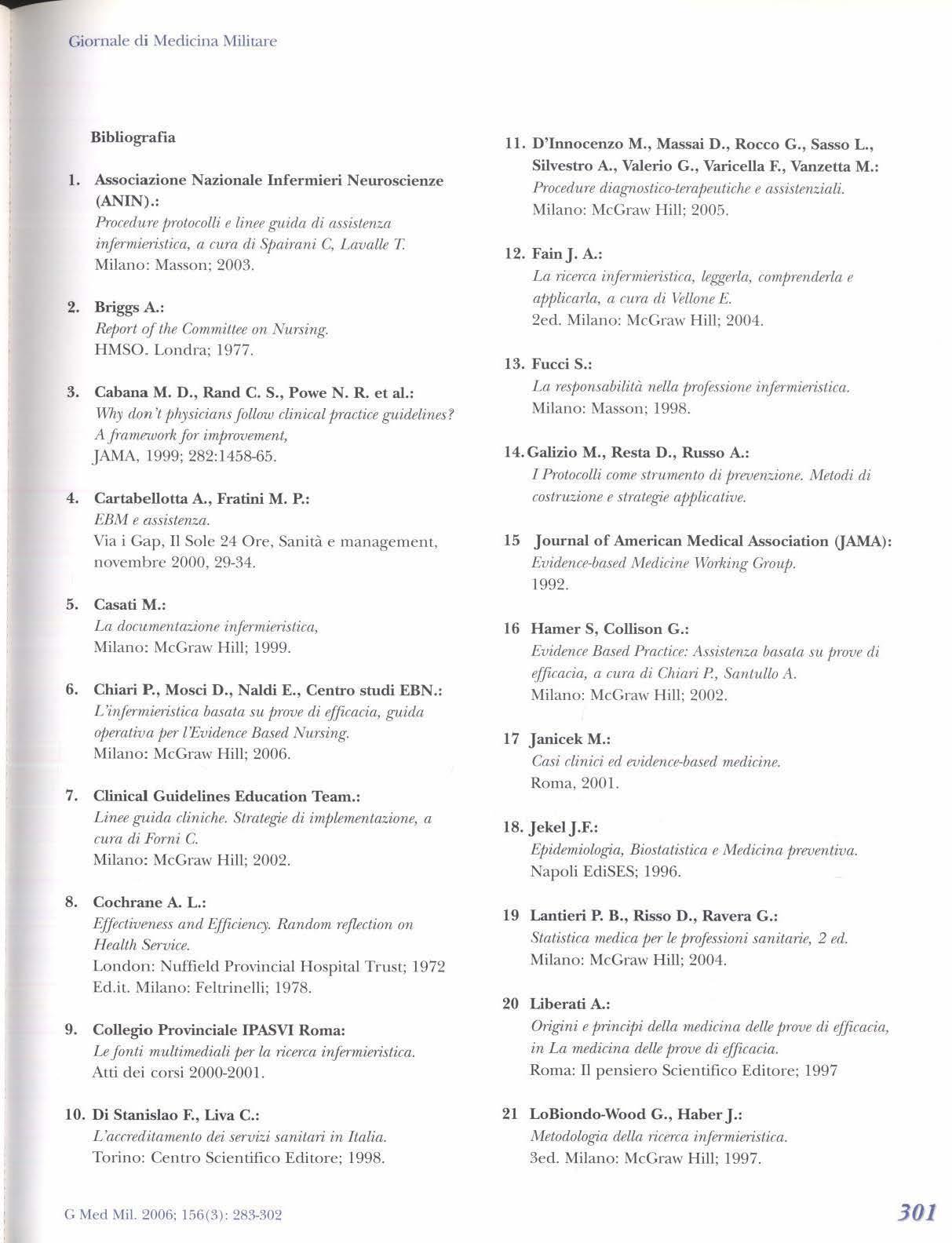 Giornale di Medicina Militare

Bibliografia

1. Associazione Nazionale Infermieri Neuroscienze (ANIN).:
Procedure protocolli e linee guida di assistenza infermieristica, a cura di Spairani C, Lavalle T.
Milano: Masson; 2003.

2. Briggs A.:
Report of the Committee on Nursing.
HMSO. Londra; 1977.

3. Cabana M. D., Rand C. S., Powe N. R. et al.:
Why don't physicians follow clinical practice guidelines? A framework for improvement,
JAMA, 1999; 282:1458-65.

4. Cartabellotta A., Fratini M. P.:
EBM e assistenza.
Via i Gap, Il Sole 24 Ore, Sanità e management, novembre 2000, 29-34.

5. Casati M.:
La documentazione infermieristica,
Milano: McGraw Hill; 1999.

6. Chiari P., Mosci D., Naldi E., Centro studi EBN.:
L'infermieristica basata su prove di efficacia, guida operativa per l'Evidence Based Nursing.
Milano: McGraw Hill; 2006.

7. Clinical Guidelines Education Team.:
Linee guida cliniche. Strategie di implementazione, a cura di Forni C.
Milano: McGraw Hill; 2002.

8. Cochrane A. L.:
Effectiveness and Efficiency. Random reflection on Health Service.
London: Nuffield Provincial Hospital Trust; 1972
Ed.it. Milano: Feltrinelli; 1978.

9. Collegio Provinciale IPASVI Roma:
Le fonti multimediali per la ricerca infermieristica.
Atti dei corsi 2000-2001.

10. Di Stanislao F., Liva C.:
L'accreditamento dei servizi sanitari in Italia.
Torino: Centro Scientifico Editore; 1998.

11. D'Innocenzo M., Massai D., Rocco G., Sasso L., Silvestro A., Valerio G., Varicella F., Vanzetta M.:
Procedure diagnostico-terapeutiche e assistenziali.
Milano: McGraw Hill; 2005.

12. Fain J. A.:
La ricerca infermieristica, leggerla, comprenderla e applicarla, a cura di Vellone E.
2ed. Milano: McGraw Hill; 2004.

13. Fucci S.:
La responsabilità nella professione infermieristica.
Milano: Masson; 1998.

14. Galizio M., Resta D., Russo A.:
I Protocolli come strumento di prevenzione. Metodi di costruzione e strategie applicative.

15 Journal of American Medical Association (JAMA):
Evidence-based Medicine Working Group.
1992.

16 Hamer S, Collison G.:
Evidence Based Practice: Assistenza basata su prove di efficacia, a cura di Chiari P., Santullo A.
Milano: McGraw Hill; 2002.

17 Janicek M.:
Casi clinici ed evidence-based medicine.
Roma, 2001.

18. Jekel J.F.:
Epidemiologia, Biostatistica e Medicina preventiva.
Napoli EdiSES; 1996.

19 Lantieri P. B., Risso D., Ravera G.:
Statistica medica per le professioni sanitarie, 2 ed.
Milano: McGraw Hill; 2004.

20 Liberati A.:
Origini e principi della medicina delle prove di efficacia, in La medicina delle prove di efficacia.
Roma: Il pensiero Scientifico Editore; 1997

21 LoBiondo-Wood G., Haber J.:
Metodologia della ricerca infermieristica.
3ed. Milano: McGraw Hill; 1997.

G Med Mil. 2006; 156(3): 283-302

301